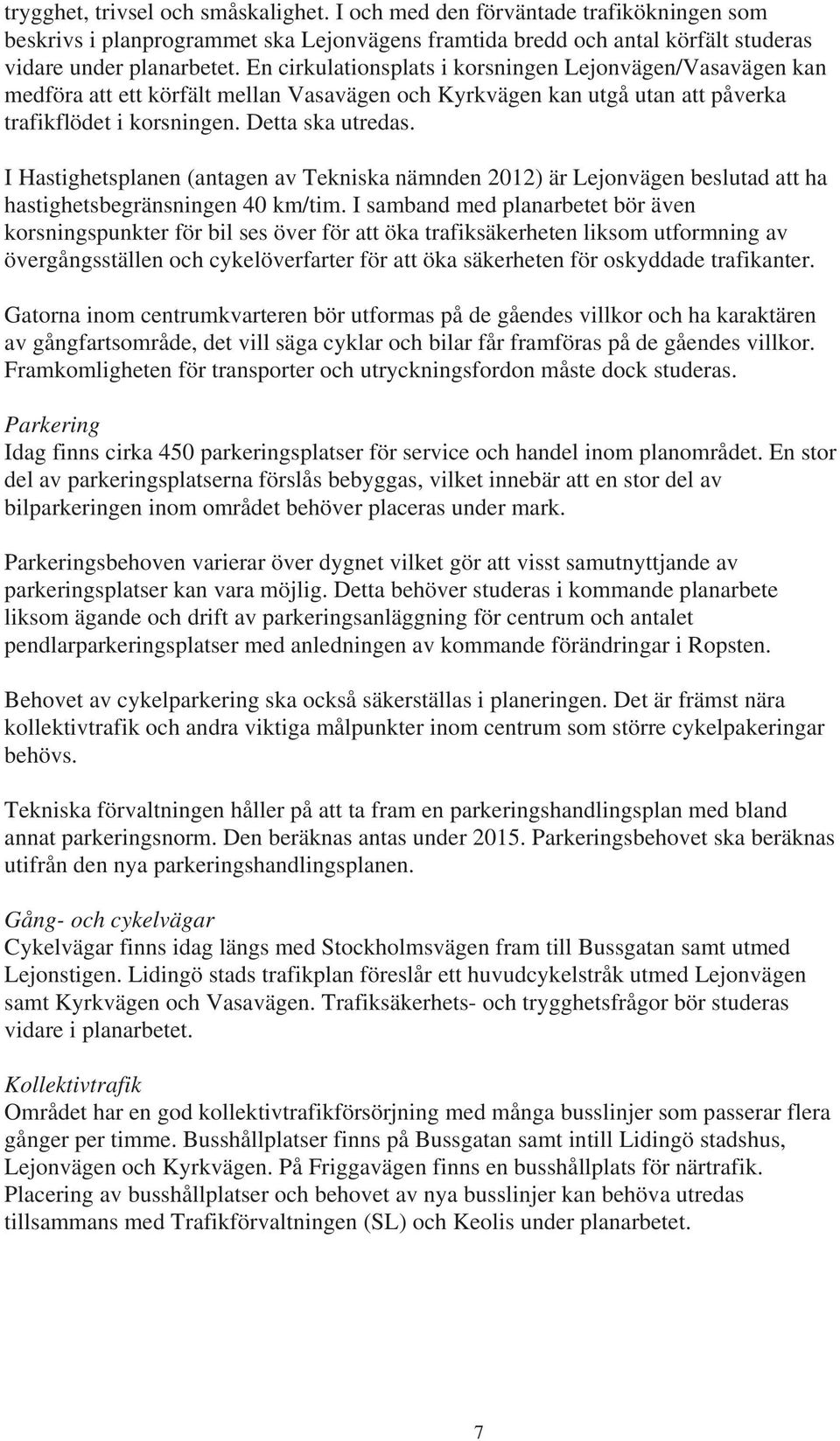 trygghet, trivsel och småskalighet. I och med den förväntade trafikökningen som beskrivs i planprogrammet ska Lejonvägens framtida bredd och antal körfält studeras vidare under planarbetet. En cirkulationsplats i korsningen Lejonvägen/Vasavägen kan medföra att ett körfält mellan Vasavägen och Kyrkvägen kan utgå utan att påverka trafikflödet i korsningen. Detta ska utredas.

I Hastighetsplanen (antagen av Tekniska nämnden 2012) är Lejonvägen beslutad att ha hastighetsbegränsningen 40 km/tim. I samband med planarbetet bör även korsningspunkter för bil ses över för att öka trafiksäkerheten liksom utformning av övergångsställen och cykelöverfarter för att öka säkerheten för oskyddade trafikanter.

Gatorna inom centrumkvarteren bör utformas på de gåendes villkor och ha karaktären av gångfartsområde, det vill säga cyklar och bilar får framföras på de gåendes villkor. Framkomligheten för transporter och utryckningsfordon måste dock studeras.

Parkering
Idag finns cirka 450 parkeringsplatser för service och handel inom planområdet. En stor del av parkeringsplatserna förslås bebyggas, vilket innebär att en stor del av bilparkeringen inom området behöver placeras under mark.

Parkeringsbehoven varierar över dygnet vilket gör att visst samutnyttjande av parkeringsplatser kan vara möjlig. Detta behöver studeras i kommande planarbete liksom ägande och drift av parkeringsanläggning för centrum och antalet pendlarparkeringsplatser med anledningen av kommande förändringar i Ropsten.

Behovet av cykelparkering ska också säkerställas i planeringen. Det är främst nära kollektivtrafik och andra viktiga målpunkter inom centrum som större cykelpakeringar behövs.

Tekniska förvaltningen håller på att ta fram en parkeringshandlingsplan med bland annat parkeringsnorm. Den beräknas antas under 2015. Parkeringsbehovet ska beräknas utifrån den nya parkeringshandlingsplanen.

Gång- och cykelvägar
Cykelvägar finns idag längs med Stockholmsvägen fram till Bussgatan samt utmed Lejonstigen. Lidingö stads trafikplan föreslår ett huvudcykelstråk utmed Lejonvägen samt Kyrkvägen och Vasavägen. Trafiksäkerhets- och trygghetsfrågor bör studeras vidare i planarbetet.

Kollektivtrafik
Området har en god kollektivtrafikförsörjning med många busslinjer som passerar flera gånger per timme. Busshållplatser finns på Bussgatan samt intill Lidingö stadshus, Lejonvägen och Kyrkvägen. På Friggavägen finns en busshållplats för närtrafik. Placering av busshållplatser och behovet av nya busslinjer kan behöva utredas tillsammans med Trafikförvaltningen (SL) och Keolis under planarbetet.

7